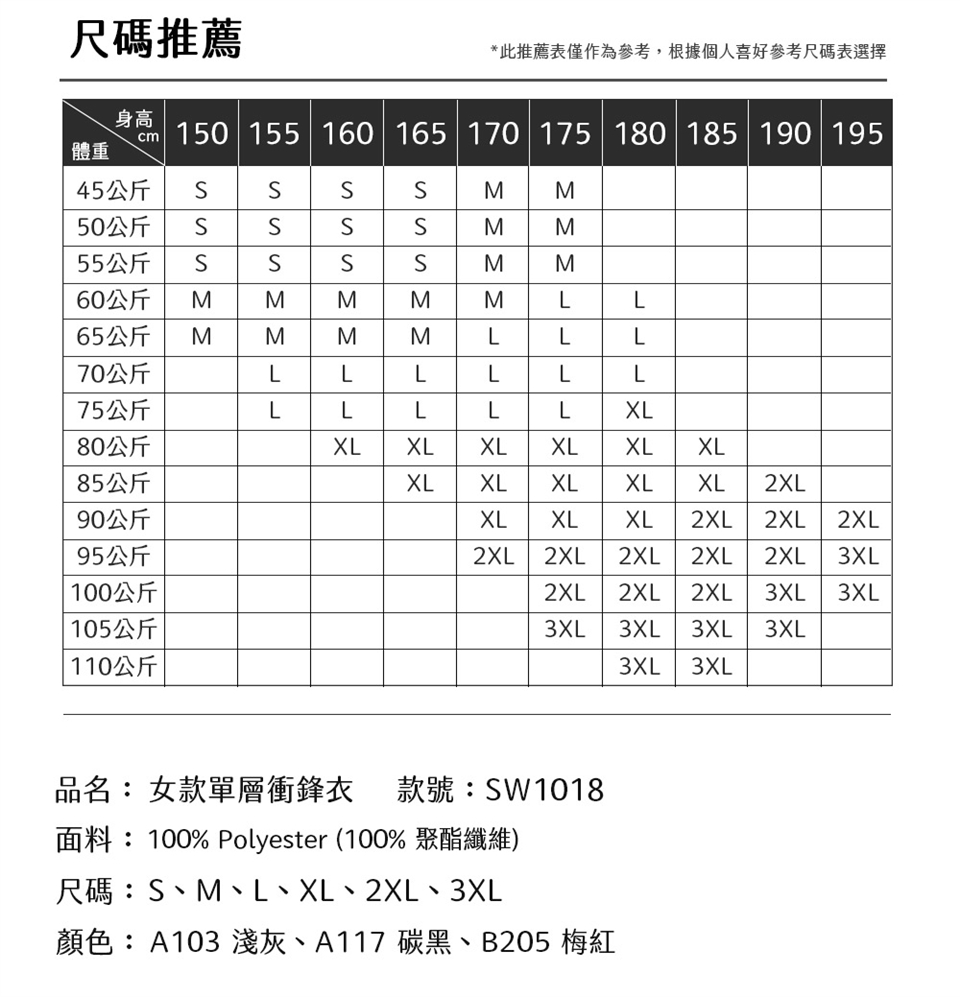 尺碼推薦

*此推薦表僅作為參考，根據個人喜好參考尺碼表選擇

| 身高 cm / 體重 | 150 | 155 | 160 | 165 | 170 | 175 | 180 | 185 | 190 | 195 |
|---|---|---|---|---|---|---|---|---|---|---|
| 45公斤 | S | S | S | S | M | M | | | | |
| 50公斤 | S | S | S | S | M | M | | | | |
| 55公斤 | S | S | S | S | M | M | | | | |
| 60公斤 | M | M | M | M | M | L | L | | | |
| 65公斤 | M | M | M | M | L | L | L | | | |
| 70公斤 | | L | L | L | L | L | L | | | |
| 75公斤 | | L | L | L | L | L | XL | | | |
| 80公斤 | | | XL | XL | XL | XL | XL | XL | | |
| 85公斤 | | | | XL | XL | XL | XL | XL | 2XL | |
| 90公斤 | | | | | XL | XL | XL | 2XL | 2XL | 2XL |
| 95公斤 | | | | | 2XL | 2XL | 2XL | 2XL | 2XL | 3XL |
| 100公斤 | | | | | | 2XL | 2XL | 2XL | 3XL | 3XL |
| 105公斤 | | | | | | 3XL | 3XL | 3XL | 3XL | |
| 110公斤 | | | | | | | 3XL | 3XL | | |

品名： 女款單層衝鋒衣 款號：SW1018

面料： 100% Polyester (100% 聚酯纖維)

尺碼：S、M、L、XL、2XL、3XL

顏色： A103 淺灰、A117 碳黑、B205 梅紅